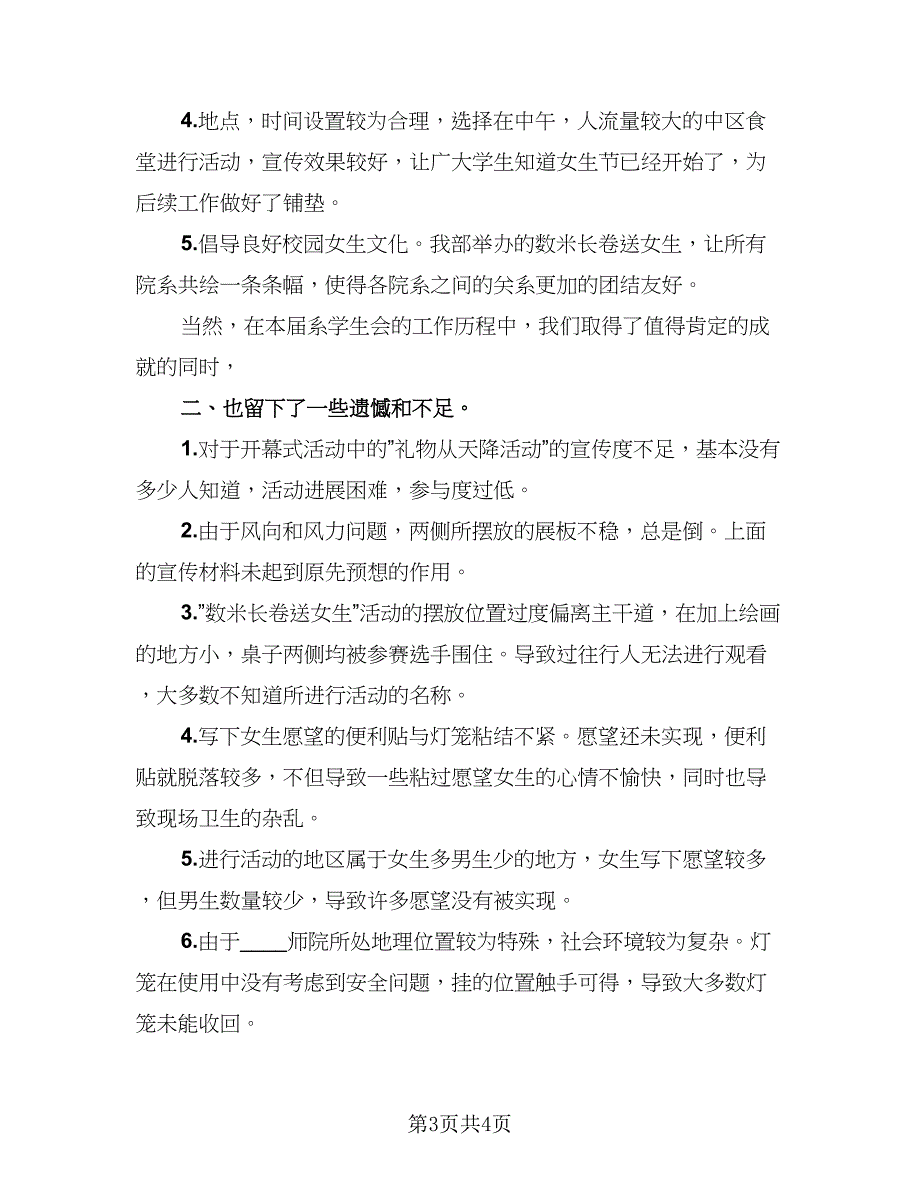 4.地点，时间设置较为合理，选择在中午，人流量较大的中区食堂进行活动，宣传效果较好，让广大学生知道女生节已经开始了，为后续工作做好了铺垫。

5.倡导良好校园女生文化。我部举办的数米长卷送女生，让所有院系共绘一条条幅，使得各院系之间的关系更加的团结友好。

当然，在本届系学生会的工作历程中，我们取得了值得肯定的成就的同时，

二、也留下了一些遗憾和不足。

1.对于开幕式活动中的”礼物从天降活动”的宣传度不足，基本没有多少人知道，活动进展困难，参与度过低。

2.由于风向和风力问题，两侧所摆放的展板不稳，总是倒。上面的宣传材料未起到原先预想的作用。

3.”数米长卷送女生”活动的摆放位置过度偏离主干道，在加上绘画的地方小，桌子两侧均被参赛选手围住。导致过往行人无法进行观看，大多数不知道所进行活动的名称。

4.写下女生愿望的便利贴与灯笼粘结不紧。愿望还未实现，便利贴就脱落较多，不但导致一些粘过愿望女生的心情不愉快，同时也导致现场卫生的杂乱。

5.进行活动的地区属于女生多男生少的地方，女生写下愿望较多，但男生数量较少，导致许多愿望没有被实现。

6.由于____师院所处地理位置较为特殊，社会环境较为复杂。灯笼在使用中没有考虑到安全问题，挂的位置触手可得，导致大多数灯笼未能收回。

第3页共4页